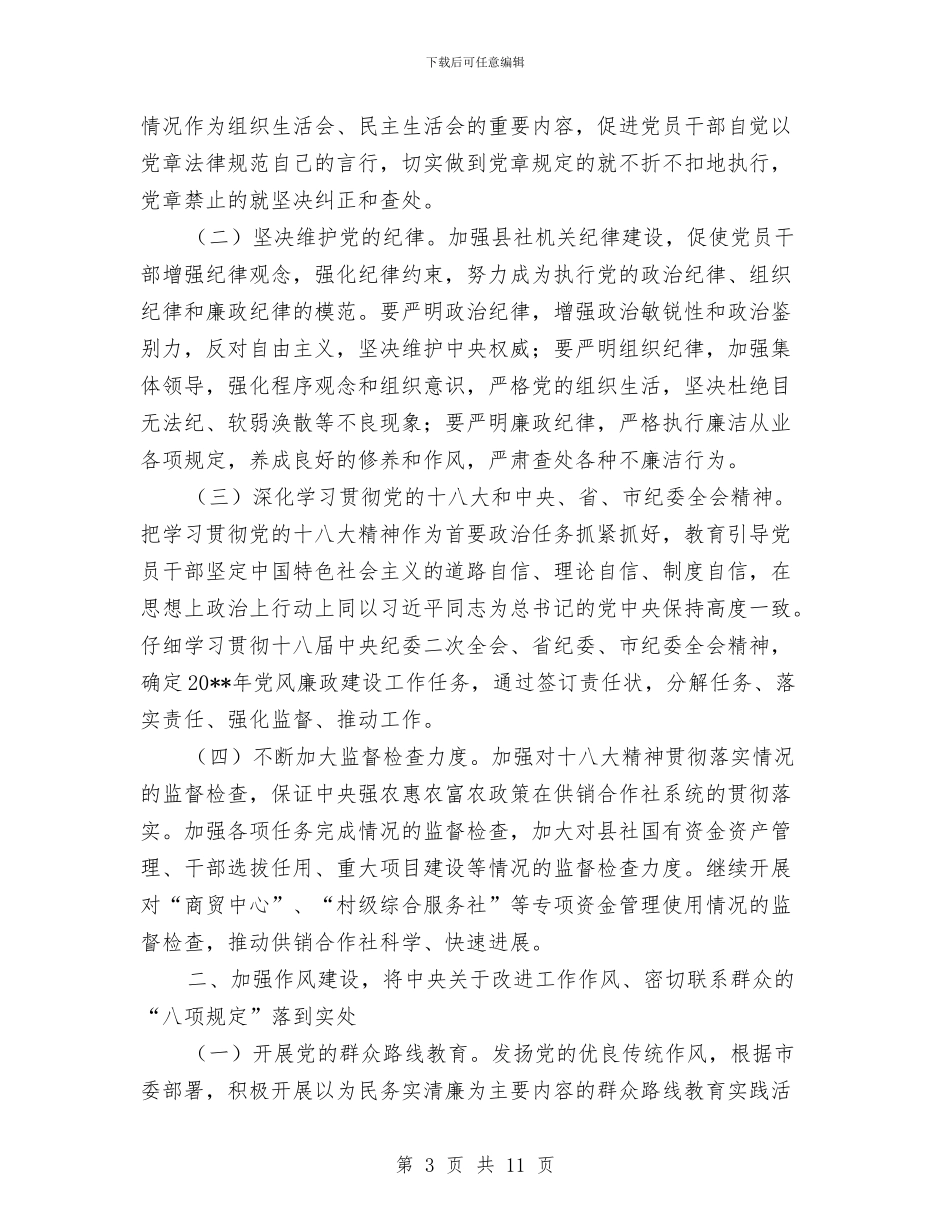 下载后可任意编辑

情况作为组织生活会、民主生活会的重要内容，促进党员干部自觉以党章法律规范自己的言行，切实做到党章规定的就不折不扣地执行，党章禁止的就坚决纠正和查处。

（二）坚决维护党的纪律。加强县社机关纪律建设，促使党员干部增强纪律观念，强化纪律约束，努力成为执行党的政治纪律、组织纪律和廉政纪律的模范。要严明政治纪律，增强政治敏锐性和政治鉴别力，反对自由主义，坚决维护中央权威；要严明组织纪律，加强集体领导，强化程序观念和组织意识，严格党的组织生活，坚决杜绝目无法纪、软弱涣散等不良现象；要严明廉政纪律，严格执行廉洁从业各项规定，养成良好的修养和作风，严肃查处各种不廉洁行为。

（三）深化学习贯彻党的十八大和中央、省、市纪委全会精神。把学习贯彻党的十八大精神作为首要政治任务抓紧抓好，教育引导党员干部坚定中国特色社会主义的道路自信、理论自信、制度自信，在思想上政治上行动上同以习近平同志为总书记的党中央保持高度一致。仔细学习贯彻十八届中央纪委二次全会、省纪委、市纪委全会精神，确定20**年党风廉政建设工作任务，通过签订责任状，分解任务、落实责任、强化监督、推动工作。

（四）不断加大监督检查力度。加强对十八大精神贯彻落实情况的监督检查，保证中央强农惠农富农政策在供销合作社系统的贯彻落实。加强各项任务完成情况的监督检查，加大对县社国有资金资产管理、干部选拔任用、重大项目建设等情况的监督检查力度。继续开展对“商贸中心”、“村级综合服务社”等专项资金管理使用情况的监督检查，推动供销合作社科学、快速进展。

二、加强作风建设，将中央关于改进工作作风、密切联系群众的“八项规定”落到实处

（一）开展党的群众路线教育。发扬党的优良传统作风，根据市委部署，积极开展以为民务实清廉为主要内容的群众路线教育实践活

第 3 页 共 11 页